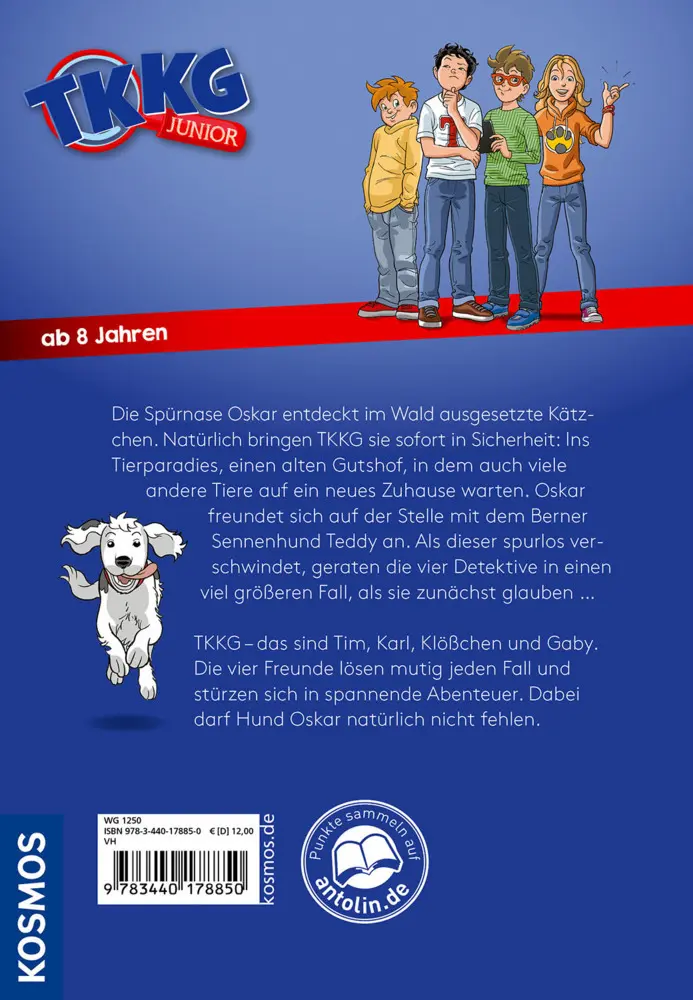 TKKG JUNIOR

ab 8 Jahren

Die Spürnase Oskar entdeckt im Wald ausgesetzte Kätzchen. Natürlich bringen TKKG sie sofort in Sicherheit: Ins Tierparadies, einen alten Gutshof, in dem auch viele andere Tiere auf ein neues Zuhause warten. Oskar freundet sich auf der Stelle mit dem Berner Sennenhund Teddy an. Als dieser spurlos verschwindet, geraten die vier Detektive in einen viel größeren Fall, als sie zunächst glauben ...

TKKG – das sind Tim, Karl, Klößchen und Gaby. Die vier Freunde lösen mutig jeden Fall und stürzen sich in spannende Abenteuer. Dabei darf Hund Oskar natürlich nicht fehlen.

KOSMOS

WG 1250
ISBN 978-3-440-17885-0 € [D] 12,00
VH
9 783440 178850

kosmos.de

Punkte sammeln auf antolin.de